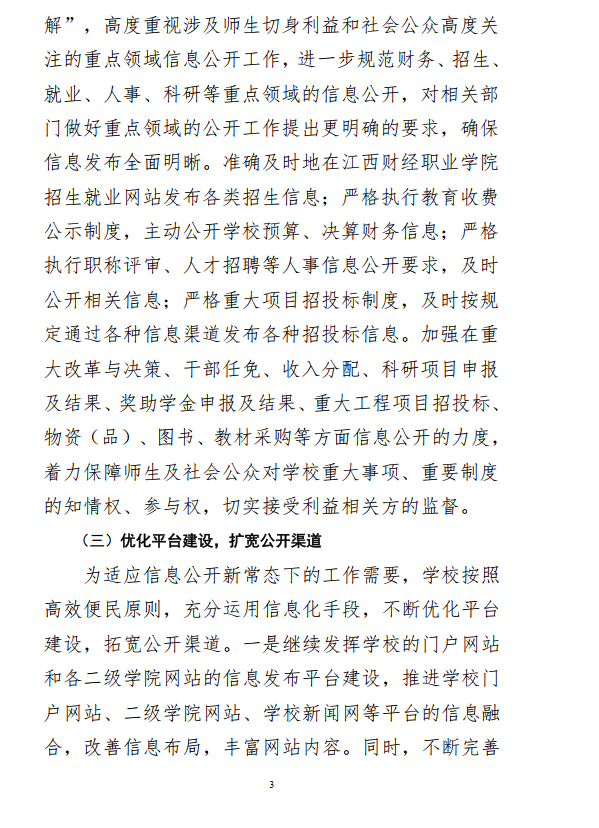 解”，高度重视涉及师生切身利益和社会公众高度关注的重点领域信息公开工作，进一步规范财务、招生、就业、人事、科研等重点领域的信息公开，对相关部门做好重点领域的公开工作提出更明确的要求，确保信息发布全面明晰。准确及时地在江西财经职业学院招生就业网站发布各类招生信息；严格执行教育收费公示制度，主动公开学校预算、决算财务信息；严格执行职称评审、人才招聘等人事信息公开要求，及时公开相关信息；严格重大项目招投标制度，及时按规定通过各种信息渠道发布各种招投标信息。加强在重大改革与决策、干部任免、收入分配、科研项目申报及结果、奖助学金申报及结果、重大工程项目招投标、物资（品）、图书、教材采购等方面信息公开的力度，着力保障师生及社会公众对学校重大事项、重要制度的知情权、参与权，切实接受利益相关方的监督。

（三）优化平台建设，扩宽公开渠道

为适应信息公开新常态下的工作需要，学校按照高效便民原则，充分运用信息化手段，不断优化平台建设，拓宽公开渠道。一是继续发挥学校的门户网站和各二级学院网站的信息发布平台建设，推进学校门户网站、二级学院网站、学校新闻网等平台的信息融合，改善信息布局，丰富网站内容。同时，不断完善

3